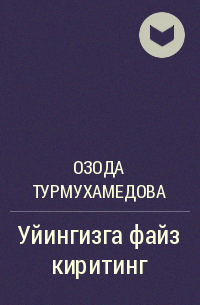 ОЗОДА ТУРМУХАМЕДОВА

Уйингизга файз киритинг